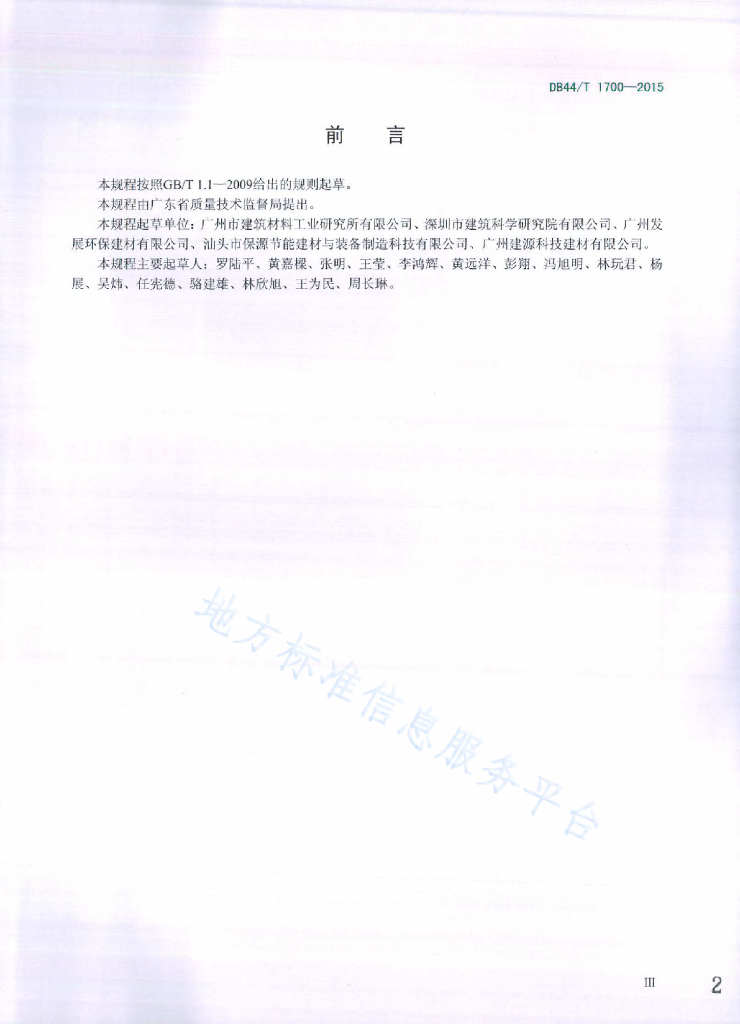 DB44/T 1700—2015

前　言

本规程按照GB/T 1.1—2009给出的规则起草。

本规程由广东省质量技术监督局提出。

本规程起草单位：广州市建筑材料工业研究所有限公司、深圳市建筑科学研究院有限公司、广州发展环保建材有限公司、汕头市保源节能建材与装备制造科技有限公司、广州建源科技建材有限公司。

本规程主要起草人：罗陆平、黄嘉樑、张明、王莹、李鸿辉、黄远洋、彭翔、冯旭明、林玩君、杨展、吴炜、任宪德、骆建雄、林欣旭、王为民、周长琳。

地方标准信息服务平台

III

2